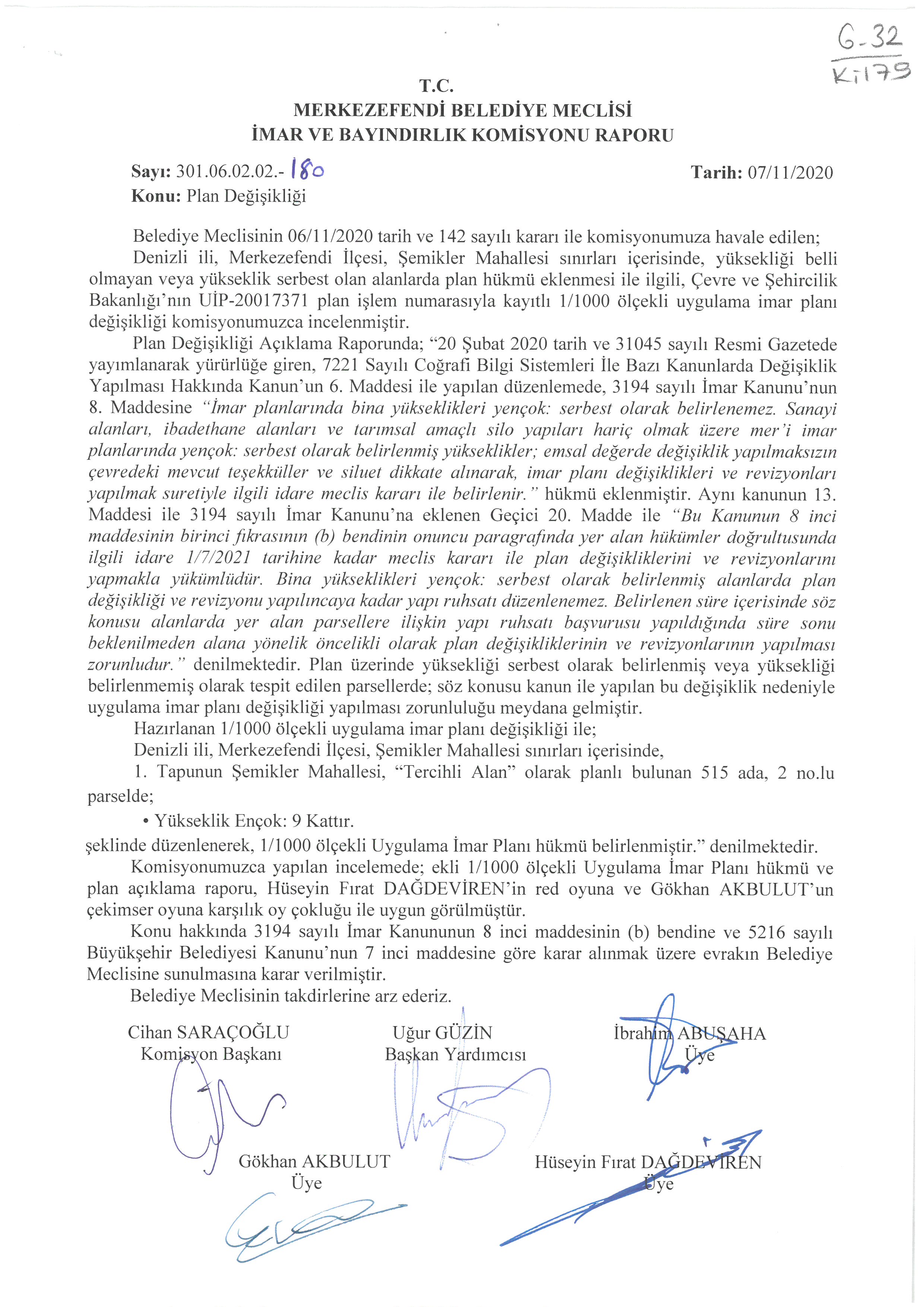 G-32
K:179

T.C.
MERKEZEFENDİ BELEDİYE MECLİSİ
İMAR VE BAYINDIRLIK KOMİSYONU RAPORU

Sayı: 301.06.02.02.- 180 Tarih: 07/11/2020
Konu: Plan Değişikliği

Belediye Meclisinin 06/11/2020 tarih ve 142 sayılı kararı ile komisyonumuza havale edilen;
Denizli ili, Merkezefendi İlçesi, Şemikler Mahallesi sınırları içerisinde, yüksekliği belli olmayan veya yükseklik serbest olan alanlarda plan hükmü eklenmesi ile ilgili, Çevre ve Şehircilik Bakanlığı'nın UİP-20017371 plan işlem numarasıyla kayıtlı 1/1000 ölçekli uygulama imar planı değişikliği komisyonumuzca incelenmiştir.
Plan Değişikliği Açıklama Raporunda; "20 Şubat 2020 tarih ve 31045 sayılı Resmi Gazetede yayımlanarak yürürlüğe giren, 7221 Sayılı Coğrafi Bilgi Sistemleri İle Bazı Kanunlarda Değişiklik Yapılması Hakkında Kanun'un 6. Maddesi ile yapılan düzenlemede, 3194 sayılı İmar Kanunu'nun 8. Maddesine "İmar planlarında bina yükseklikleri yençok: serbest olarak belirlenemez. Sanayi alanları, ibadethane alanları ve tarımsal amaçlı silo yapıları hariç olmak üzere mer'i imar planlarında yençok: serbest olarak belirlenmiş yükseklikler; emsal değerde değişiklik yapılmaksızın çevredeki mevcut teşekküller ve siluet dikkate alınarak, imar planı değişiklikleri ve revizyonları yapılmak suretiyle ilgili idare meclis kararı ile belirlenir." hükmü eklenmiştir. Aynı kanunun 13. Maddesi ile 3194 sayılı İmar Kanunu'na eklenen Geçici 20. Madde ile "Bu Kanunun 8 inci maddesinin birinci fıkrasının (b) bendinin onuncu paragrafında yer alan hükümler doğrultusunda ilgili idare 1/7/2021 tarihine kadar meclis kararı ile plan değişikliklerini ve revizyonlarını yapmakla yükümlüdür. Bina yükseklikleri yençok: serbest olarak belirlenmiş alanlarda plan değişikliği ve revizyonu yapılıncaya kadar yapı ruhsatı düzenlenemez. Belirlenen süre içerisinde söz konusu alanlarda yer alan parsellere ilişkin yapı ruhsatı başvurusu yapıldığında süre sonu beklenilmeden alana yönelik öncelikli olarak plan değişikliklerinin ve revizyonlarının yapılması zorunludur." denilmektedir. Plan üzerinde yüksekliği serbest olarak belirlenmiş veya yüksekliği belirlenmemiş olarak tespit edilen parsellerde; söz konusu kanun ile yapılan bu değişiklik nedeniyle uygulama imar planı değişikliği yapılması zorunluluğu meydana gelmiştir.
Hazırlanan 1/1000 ölçekli uygulama imar planı değişikliği ile;
Denizli ili, Merkezefendi İlçesi, Şemikler Mahallesi sınırları içerisinde,
1. Tapunun Şemikler Mahallesi, "Tercihli Alan" olarak planlı bulunan 515 ada, 2 no.lu parselde;
• Yükseklik Ençok: 9 Kattır.
şeklinde düzenlenerek, 1/1000 ölçekli Uygulama İmar Planı hükmü belirlenmiştir." denilmektedir.
Komisyonumuzca yapılan incelemede; ekli 1/1000 ölçekli Uygulama İmar Planı hükmü ve plan açıklama raporu, Hüseyin Fırat DAĞDEVİREN'in red oyuna ve Gökhan AKBULUT'un çekimser oyuna karşılık oy çokluğu ile uygun görülmüştür.
Konu hakkında 3194 sayılı İmar Kanununun 8 inci maddesinin (b) bendine ve 5216 sayılı Büyükşehir Belediyesi Kanunu'nun 7 inci maddesine göre karar alınmak üzere evrakın Belediye Meclisine sunulmasına karar verilmiştir.
Belediye Meclisinin takdirlerine arz ederiz.

Cihan SARAÇOĞLU
Komisyon Başkanı

Uğur GÜZİN
Başkan Yardımcısı

İbrahim ABUŞAHA
Üye

Gökhan AKBULUT
Üye

Hüseyin Fırat DAĞDEVİREN
Üye